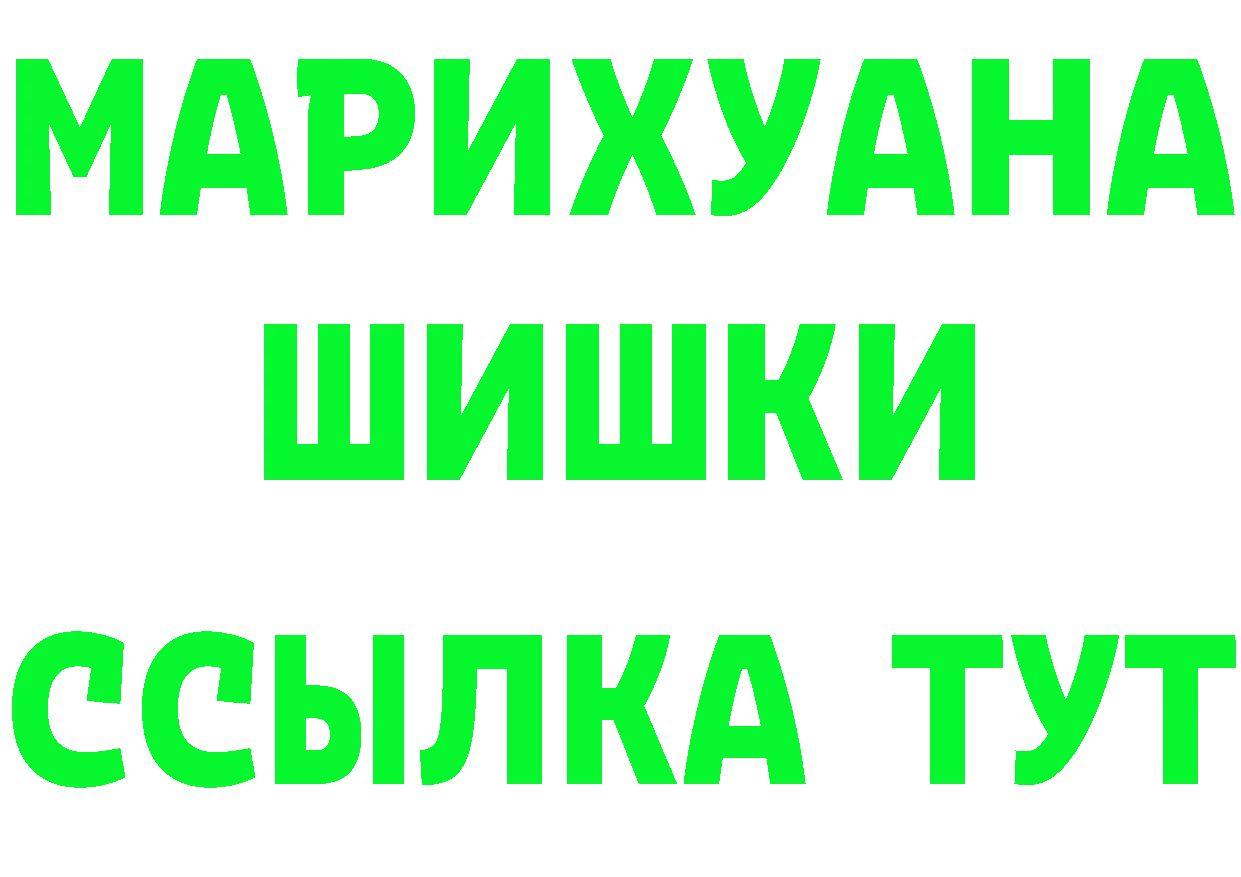 МАРИХУАНА
ШИШКИ
ССЫЛКА ТУТ